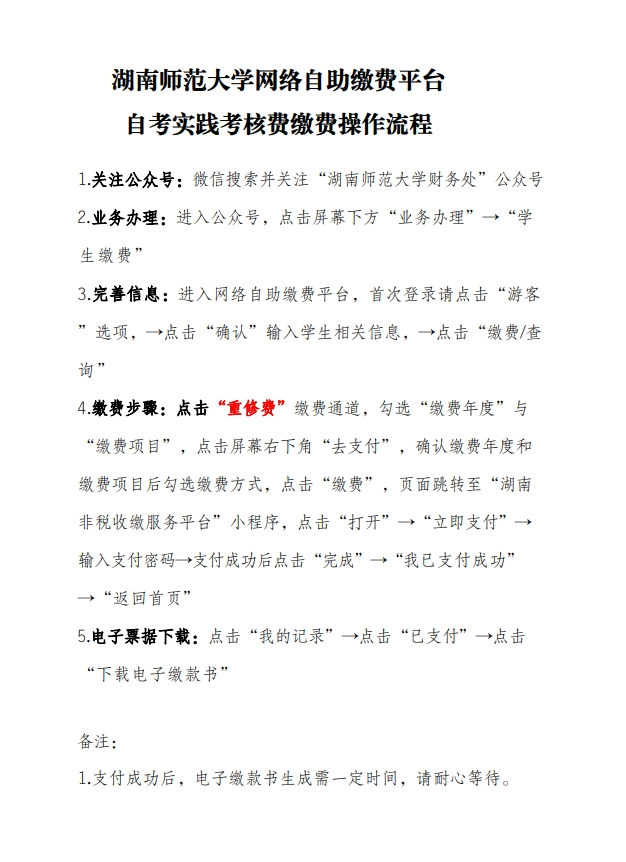 湖南师范大学网络自助缴费平台
自考实践考核费缴费操作流程

1.关注公众号：微信搜索并关注“湖南师范大学财务处”公众号

2.业务办理：进入公众号，点击屏幕下方“业务办理”→“学生缴费”

3.完善信息：进入网络自助缴费平台，首次登录请点击“游客”选项，→点击“确认”输入学生相关信息，→点击“缴费/查询”

4.缴费步骤：点击“重修费”缴费通道，勾选“缴费年度”与“缴费项目”，点击屏幕右下角“去支付”，确认缴费年度和缴费项目后勾选缴费方式，点击“缴费”，页面跳转至“湖南非税收缴服务平台”小程序，点击“打开”→“立即支付”→输入支付密码→支付成功后点击“完成”→“我已支付成功”→“返回首页”

5.电子票据下载：点击“我的记录”→点击“已支付”→点击“下载电子缴款书”

备注：

1.支付成功后，电子缴款书生成需一定时间，请耐心等待。